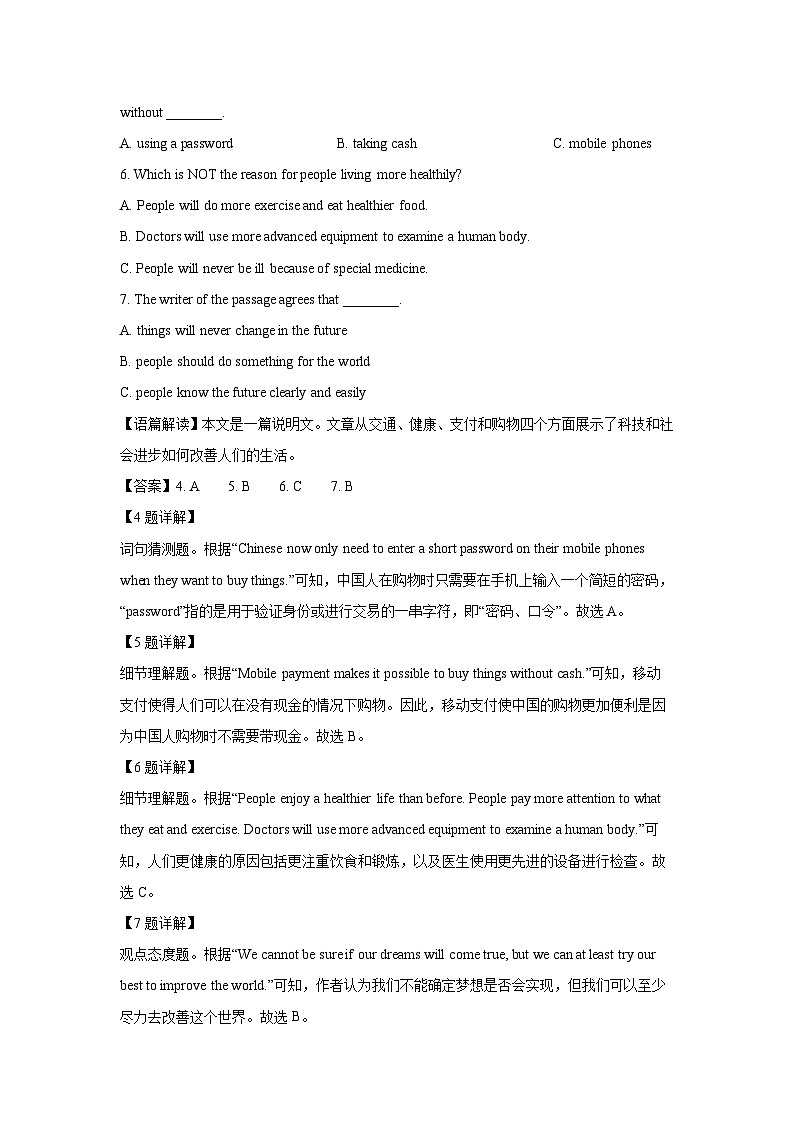 without ____.

A. using a password　B. taking cash　C. mobile phones

6. Which is NOT the reason for people living more healthily?

A. People will do more exercise and eat healthier food.

B. Doctors will use more advanced equipment to examine a human body.

C. People will never be ill because of special medicine.

7. The writer of the passage agrees that ____.

A. things will never change in the future

B. people should do something for the world

C. people know the future clearly and easily

【语篇解读】本文是一篇说明文。文章从交通、健康、支付和购物四个方面展示了科技和社会进步如何改善人们的生活。

【答案】4. A　5. B　6. C　7. B

【4题详解】

词句猜测题。根据“Chinese now only need to enter a short password on their mobile phones when they want to buy things.”可知，中国人在购物时只需要在手机上输入一个简短的密码，“password”指的是用于验证身份或进行交易的一串字符，即“密码、口令”。故选A。

【5题详解】

细节理解题。根据“Mobile payment makes it possible to buy things without cash.”可知，移动支付使得人们可以在没有现金的情况下购物。因此，移动支付使中国的购物更加便利是因为中国人购物时不需要带现金。故选B。

【6题详解】

细节理解题。根据“People enjoy a healthier life than before. People pay more attention to what they eat and exercise. Doctors will use more advanced equipment to examine a human body.”可知，人们更健康的原因包括更注重饮食和锻炼，以及医生使用更先进的设备进行检查。故选C。

【7题详解】

观点态度题。根据“We cannot be sure if our dreams will come true, but we can at least try our best to improve the world.”可知，作者认为我们不能确定梦想是否会实现，但我们可以至少尽力去改善这个世界。故选B。